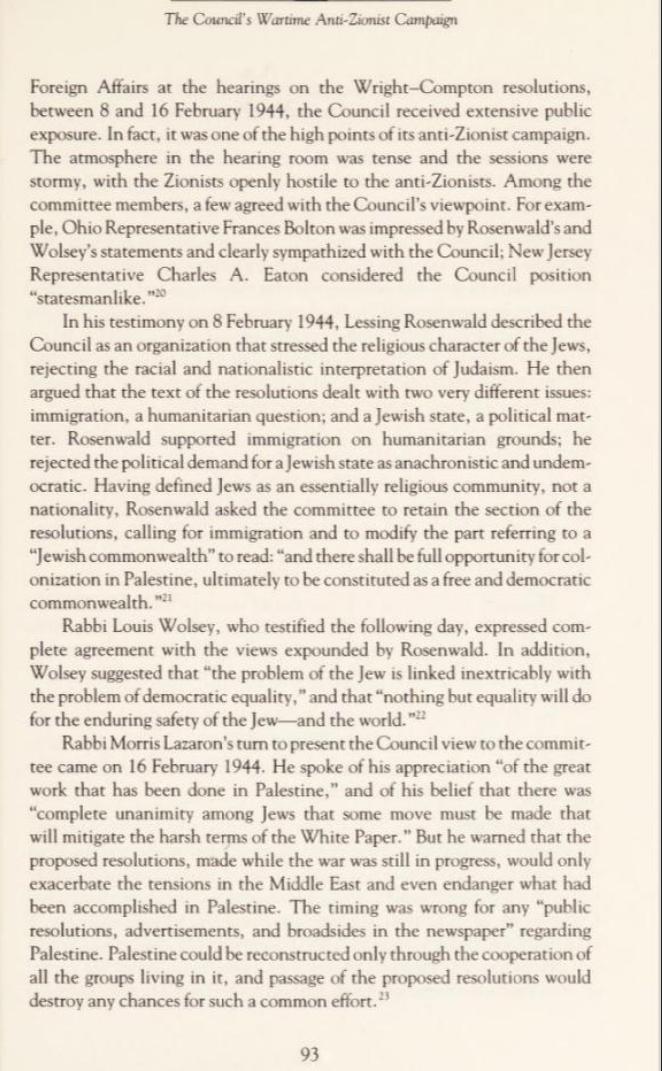 The Council's Wartime Anti-Zionist Campaign

Foreign Affairs at the hearings on the Wright–Compton resolutions, between 8 and 16 February 1944, the Council received extensive public exposure. In fact, it was one of the high points of its anti-Zionist campaign. The atmosphere in the hearing room was tense and the sessions were stormy, with the Zionists openly hostile to the anti-Zionists. Among the committee members, a few agreed with the Council's viewpoint. For example, Ohio Representative Frances Bolton was impressed by Rosenwald's and Wolsey's statements and clearly sympathized with the Council; New Jersey Representative Charles A. Eaton considered the Council position "statesmanlike."$^{20}$

In his testimony on 8 February 1944, Lessing Rosenwald described the Council as an organization that stressed the religious character of the Jews, rejecting the racial and nationalistic interpretation of Judaism. He then argued that the text of the resolutions dealt with two very different issues: immigration, a humanitarian question; and a Jewish state, a political matter. Rosenwald supported immigration on humanitarian grounds; he rejected the political demand for a Jewish state as anachronistic and undemocratic. Having defined Jews as an essentially religious community, not a nationality, Rosenwald asked the committee to retain the section of the resolutions, calling for immigration and to modify the part referring to a "Jewish commonwealth" to read: "and there shall be full opportunity for colonization in Palestine, ultimately to be constituted as a free and democratic commonwealth."$^{21}$

Rabbi Louis Wolsey, who testified the following day, expressed complete agreement with the views expounded by Rosenwald. In addition, Wolsey suggested that "the problem of the Jew is linked inextricably with the problem of democratic equality," and that "nothing but equality will do for the enduring safety of the Jew—and the world."$^{22}$

Rabbi Morris Lazaron's turn to present the Council view to the committee came on 16 February 1944. He spoke of his appreciation "of the great work that has been done in Palestine," and of his belief that there was "complete unanimity among Jews that some move must be made that will mitigate the harsh terms of the White Paper." But he warned that the proposed resolutions, made while the war was still in progress, would only exacerbate the tensions in the Middle East and even endanger what had been accomplished in Palestine. The timing was wrong for any "public resolutions, advertisements, and broadsides in the newspaper" regarding Palestine. Palestine could be reconstructed only through the cooperation of all the groups living in it, and passage of the proposed resolutions would destroy any chances for such a common effort.$^{23}$

93